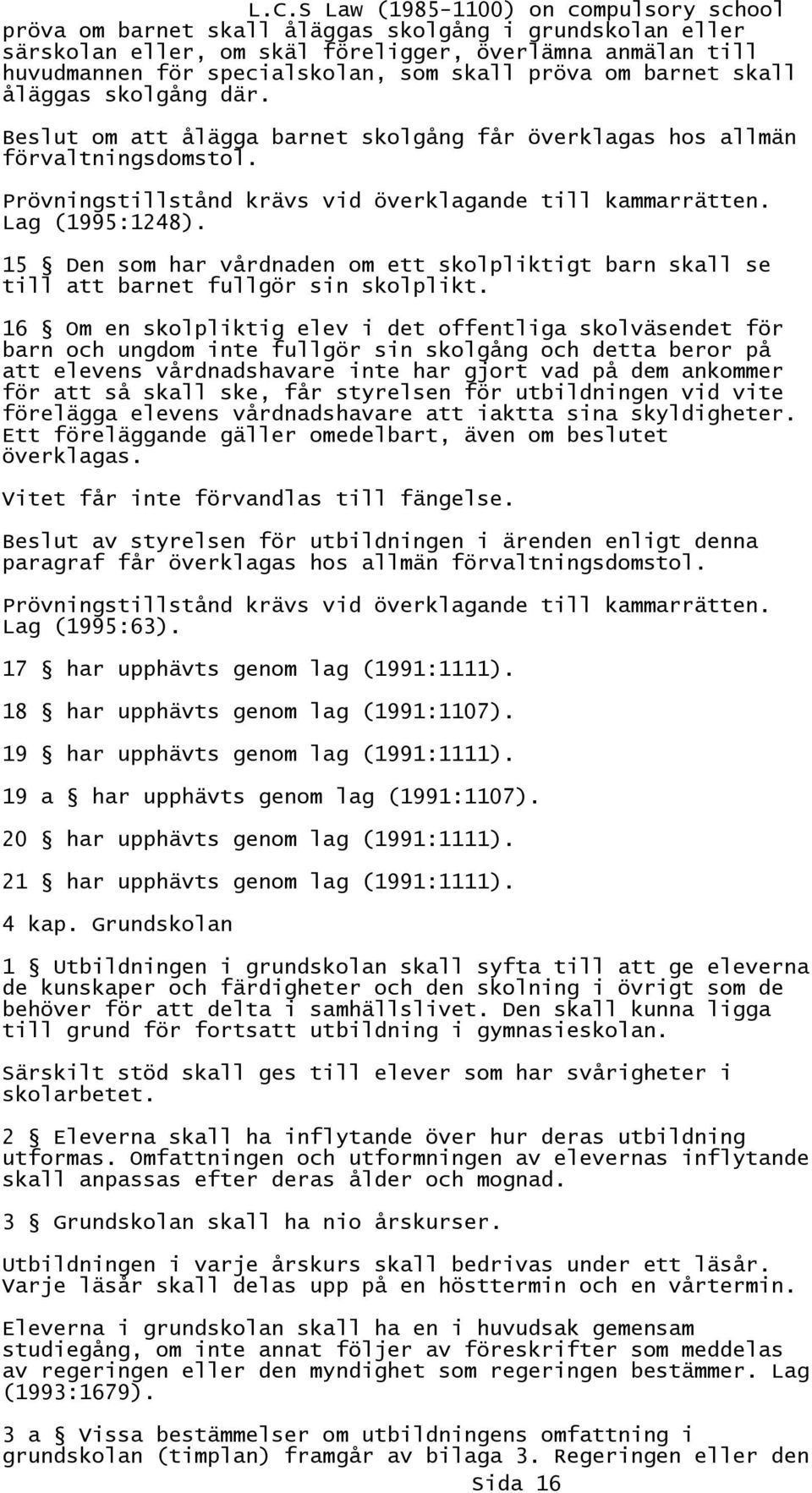 L.C.S Law (1985-1100) on compulsory school

pröva om barnet skall åläggas skolgång i grundskolan eller särskolan eller, om skäl föreligger, överlämna anmälan till huvudmannen för specialskolan, som skall pröva om barnet skall åläggas skolgång där.

Beslut om att ålägga barnet skolgång får överklagas hos allmän förvaltningsdomstol.

Prövningstillstånd krävs vid överklagande till kammarrätten. Lag (1995:1248).

15 § Den som har vårdnaden om ett skolpliktigt barn skall se till att barnet fullgör sin skolplikt.

16 § Om en skolpliktig elev i det offentliga skolväsendet för barn och ungdom inte fullgör sin skolgång och detta beror på att elevens vårdnadshavare inte har gjort vad på dem ankommer för att så skall ske, får styrelsen för utbildningen vid vite förelägga elevens vårdnadshavare att iaktta sina skyldigheter. Ett föreläggande gäller omedelbart, även om beslutet överklagas.

Vitet får inte förvandlas till fängelse.

Beslut av styrelsen för utbildningen i ärenden enligt denna paragraf får överklagas hos allmän förvaltningsdomstol.

Prövningstillstånd krävs vid överklagande till kammarrätten. Lag (1995:63).

17 § har upphävts genom lag (1991:1111).

18 § har upphävts genom lag (1991:1107).

19 § har upphävts genom lag (1991:1111).

19 a § har upphävts genom lag (1991:1107).

20 § har upphävts genom lag (1991:1111).

21 § har upphävts genom lag (1991:1111).

4 kap. Grundskolan

1 § Utbildningen i grundskolan skall syfta till att ge eleverna de kunskaper och färdigheter och den skolning i övrigt som de behöver för att delta i samhällslivet. Den skall kunna ligga till grund för fortsatt utbildning i gymnasieskolan.

Särskilt stöd skall ges till elever som har svårigheter i skolarbetet.

2 § Eleverna skall ha inflytande över hur deras utbildning utformas. Omfattningen och utformningen av elevernas inflytande skall anpassas efter deras ålder och mognad.

3 § Grundskolan skall ha nio årskurser.

Utbildningen i varje årskurs skall bedrivas under ett läsår. Varje läsår skall delas upp på en hösttermin och en vårtermin.

Eleverna i grundskolan skall ha en i huvudsak gemensam studiegång, om inte annat följer av föreskrifter som meddelas av regeringen eller den myndighet som regeringen bestämmer. Lag (1993:1679).

3 a § Vissa bestämmelser om utbildningens omfattning i grundskolan (timplan) framgår av bilaga 3. Regeringen eller den

Sida 16